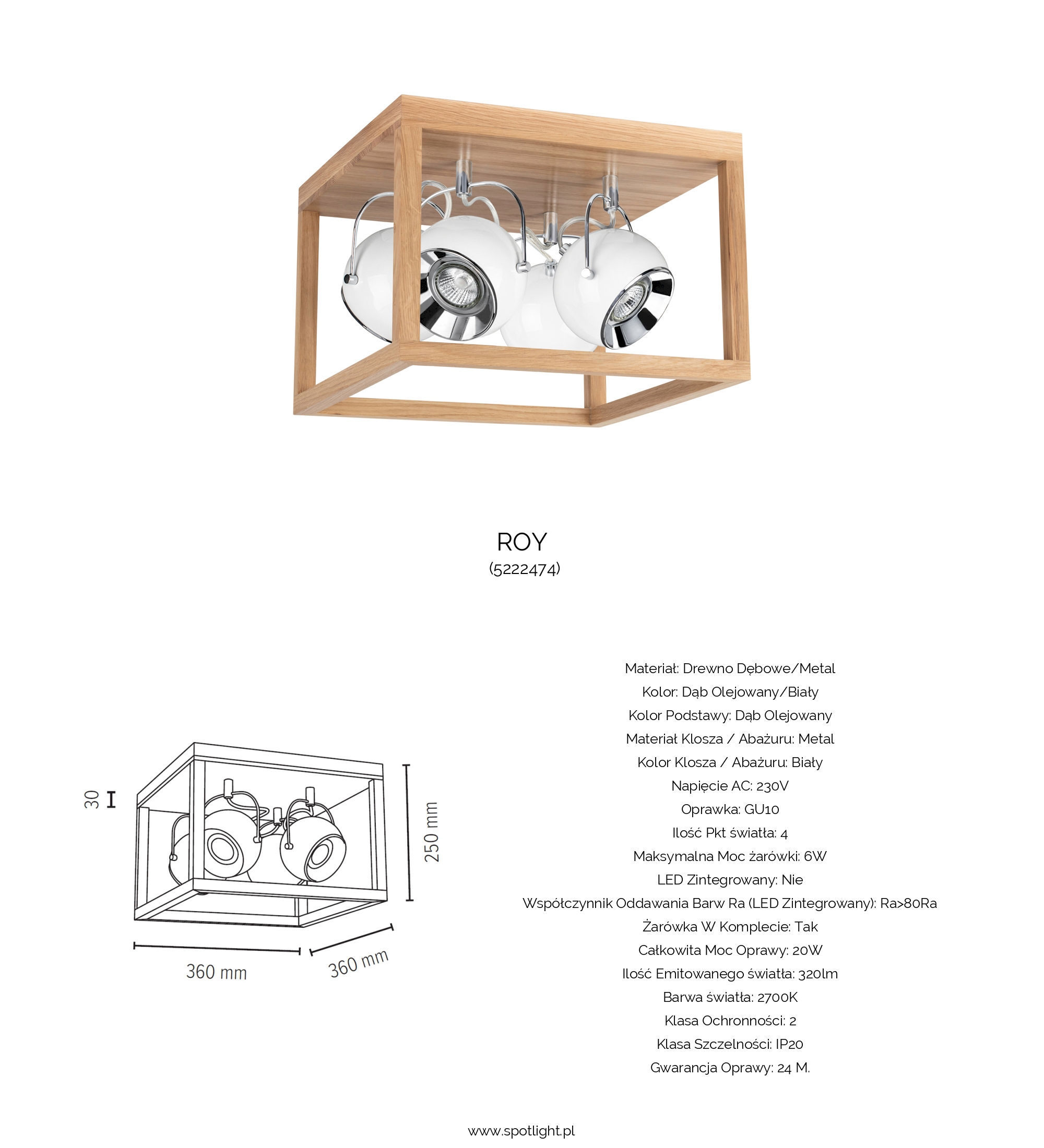 ROY
(5222474)

30
250 mm
360 mm
360 mm

Materiał: Drewno Dębowe/Metal
Kolor: Dąb Olejowany/Biały
Kolor Podstawy: Dąb Olejowany
Materiał Klosza / Abażuru: Metal
Kolor Klosza / Abażuru: Biały
Napięcie AC: 230V
Oprawka: GU10
Ilość Pkt światła: 4
Maksymalna Moc żarówki: 6W
LED Zintegrowany: Nie
Współczynnik Oddawania Barw Ra (LED Zintegrowany): Ra>80Ra
Żarówka W Komplecie: Tak
Całkowita Moc Oprawy: 20W
Ilość Emitowanego światła: 320lm
Barwa światła: 2700K
Klasa Ochronności: 2
Klasa Szczelności: IP20
Gwarancja Oprawy: 24 M.

www.spotlight.pl